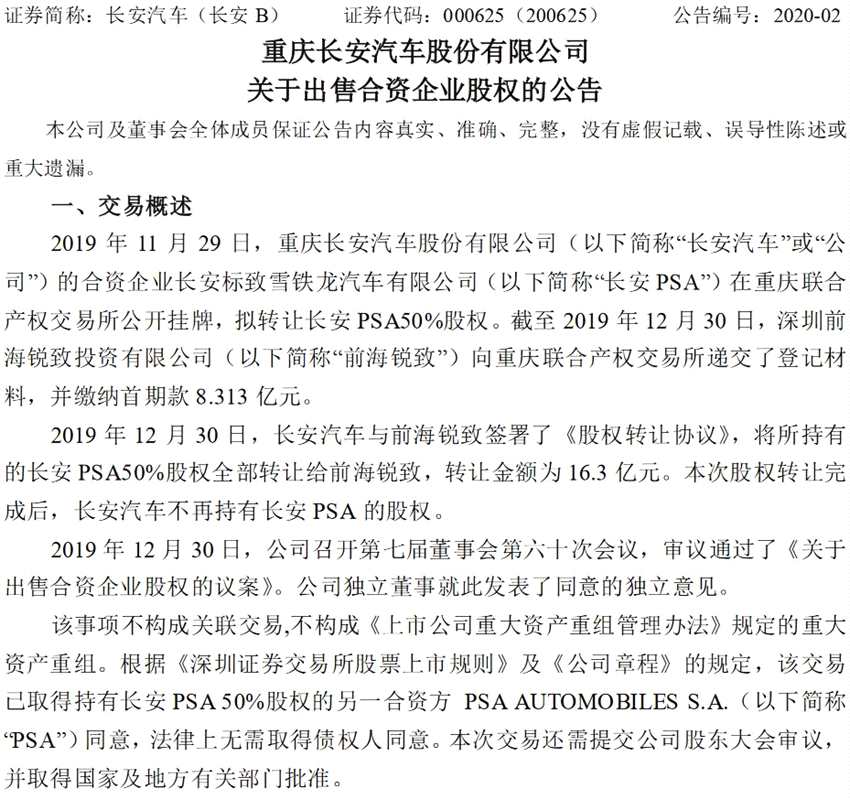 证券简称：长安汽车（长安 B）　　证券代码：000625（200625）　　公告编号：2020-02

重庆长安汽车股份有限公司
关于出售合资企业股权的公告

本公司及董事会全体成员保证公告内容真实、准确、完整，没有虚假记载、误导性陈述或重大遗漏。

一、交易概述

2019 年 11 月 29 日，重庆长安汽车股份有限公司（以下简称“长安汽车”或“公司”）的合资企业长安标致雪铁龙汽车有限公司（以下简称“长安 PSA”）在重庆联合产权交易所公开挂牌，拟转让长安 PSA50%股权。截至 2019 年 12 月 30 日，深圳前海锐致投资有限公司（以下简称“前海锐致”）向重庆联合产权交易所递交了登记材料，并缴纳首期款 8.313 亿元。

2019 年 12 月 30 日，长安汽车与前海锐致签署了《股权转让协议》，将所持有的长安 PSA50%股权全部转让给前海锐致，转让金额为 16.3 亿元。本次股权转让完成后，长安汽车不再持有长安 PSA 的股权。

2019 年 12 月 30 日，公司召开第七届董事会第六十次会议，审议通过了《关于出售合资企业股权的议案》。公司独立董事就此发表了同意的独立意见。

该事项不构成关联交易,不构成《上市公司重大资产重组管理办法》规定的重大资产重组。根据《深圳证券交易所股票上市规则》及《公司章程》的规定，该交易已取得持有长安 PSA 50%股权的另一合资方 PSA AUTOMOBILES S.A.（以下简称“PSA”）同意，法律上无需取得债权人同意。本次交易还需提交公司股东大会审议，并取得国家及地方有关部门批准。